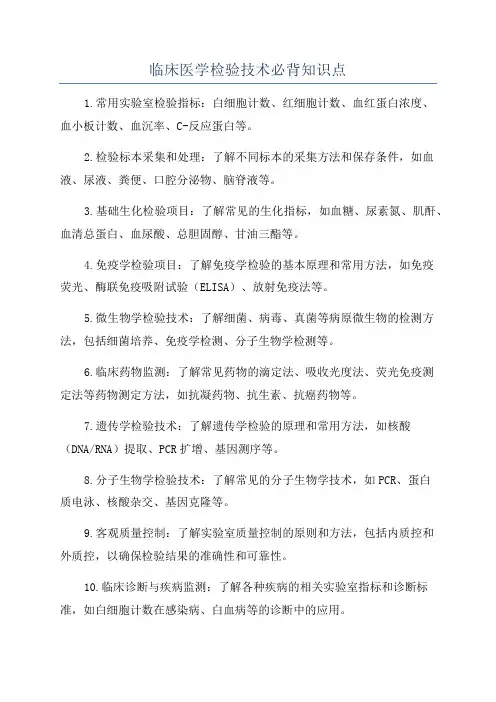 临床医学检验技术必背知识点

1.常用实验室检验指标：白细胞计数、红细胞计数、血红蛋白浓度、血小板计数、血沉率、C-反应蛋白等。

2.检验标本采集和处理：了解不同标本的采集方法和保存条件，如血液、尿液、粪便、口腔分泌物、脑脊液等。

3.基础生化检验项目：了解常见的生化指标，如血糖、尿素氮、肌酐、血清总蛋白、血尿酸、总胆固醇、甘油三酯等。

4.免疫学检验项目：了解免疫学检验的基本原理和常用方法，如免疫荧光、酶联免疫吸附试验（ELISA）、放射免疫法等。

5.微生物学检验技术：了解细菌、病毒、真菌等病原微生物的检测方法，包括细菌培养、免疫学检测、分子生物学检测等。

6.临床药物监测：了解常见药物的滴定法、吸收光度法、荧光免疫测定法等药物测定方法，如抗凝药物、抗生素、抗癌药物等。

7.遗传学检验技术：了解遗传学检验的原理和常用方法，如核酸（DNA/RNA）提取、PCR扩增、基因测序等。

8.分子生物学检验技术：了解常见的分子生物学技术，如PCR、蛋白质电泳、核酸杂交、基因克隆等。

9.客观质量控制：了解实验室质量控制的原则和方法，包括内质控和外质控，以确保检验结果的准确性和可靠性。

10.临床诊断与疾病监测：了解各种疾病的相关实验室指标和诊断标准，如白细胞计数在感染病、白血病等的诊断中的应用。